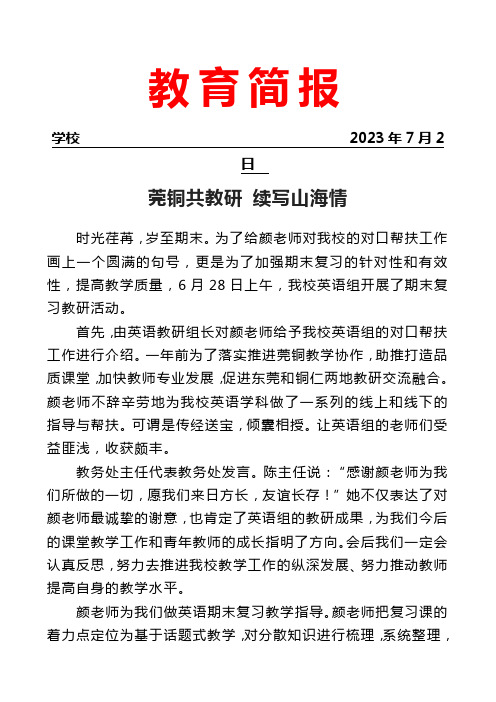 教育简报

学校 2023 年 7 月 2 日

莞铜共教研 续写山海情

时光荏苒，岁至期末。为了给颜老师对我校的对口帮扶工作画上一个圆满的句号，更是为了加强期末复习的针对性和有效性，提高教学质量，6 月 28 日上午，我校英语组开展了期末复习教研活动。

首先，由英语教研组长对颜老师给予我校英语组的对口帮扶工作进行介绍。一年前为了落实推进莞铜教学协作，助推打造品质课堂，加快教师专业发展，促进东莞和铜仁两地教研交流融合。颜老师不辞辛劳地为我校英语学科做了一系列的线上和线下的指导与帮扶。可谓是传经送宝，倾囊相授。让英语组的老师们受益匪浅，收获颇丰。

教务处主任代表教务处发言。陈主任说：“感谢颜老师为我们所做的一切，愿我们来日方长，友谊长存！”她不仅表达了对颜老师最诚挚的谢意，也肯定了英语组的教研成果，为我们今后的课堂教学工作和青年教师的成长指明了方向。会后我们一定会认真反思，努力去推进我校教学工作的纵深发展、努力推动教师提高自身的教学水平。

颜老师为我们做英语期末复习教学指导。颜老师把复习课的着力点定位为基于话题式教学，对分散知识进行梳理，系统整理，